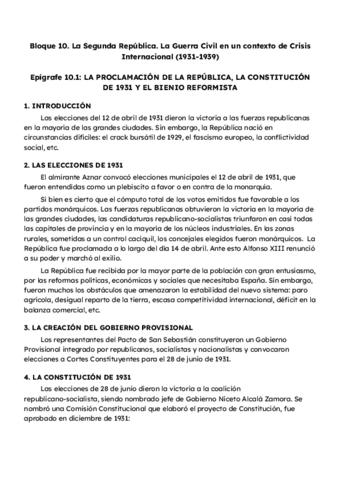 Bloque 10. La Segunda República. La Guerra Civil en un contexto de Crisis Internacional (1931-1939)

Epígrafe 10.1: LA PROCLAMACIÓN DE LA REPÚBLICA, LA CONSTITUCIÓN DE 1931 Y EL BIENIO REFORMISTA

1. INTRODUCCIÓN

Las elecciones del 12 de abril de 1931 dieron la victoria a las fuerzas republicanas en la mayoría de las grandes ciudades. Sin embargo, la República nació en circunstancias difíciles: el crack bursátil de 1929, el fascismo europeo, la conflictividad social, etc.

2. LAS ELECCIONES DE 1931

El almirante Aznar convocó elecciones municipales el 12 de abril de 1931, que fueron entendidas como un plebiscito a favor o en contra de la monarquía.

Si bien es cierto que el cómputo total de los votos emitidos fue favorable a los partidos monárquicos. Las fuerzas republicanas obtuvieron la victoria en la mayoría de las grandes ciudades, las candidaturas republicano-socialistas triunfaron en casi todas las capitales de provincia y en la mayoría de los núcleos industriales. En las zonas rurales, sometidas a un control caciquil, los concejales elegidos fueron monárquicos. La República fue proclamada a lo largo del día 14 de abril. Ante esto Alfonso XIII renunció a su poder y marchó al exilio.

La República fue recibida por la mayor parte de la población con gran entusiasmo, por las reformas políticas, económicas y sociales que necesitaba España. Sin embargo, fueron muchos los obstáculos que amenazaron la estabilidad del nuevo sistema: paro agrícola, desigual reparto de la tierra, escasa competitividad internacional, déficit en la balanza comercial, etc.

3. LA CREACIÓN DEL GOBIERNO PROVISIONAL

Los representantes del Pacto de San Sebastián constituyeron un Gobierno Provisional integrado por republicanos, socialistas y nacionalistas y convocaron elecciones a Cortes Constituyentes para el 28 de junio de 1931.

4. LA CONSTITUCIÓN DE 1931

Las elecciones de 28 de junio dieron la victoria a la coalición republicano-socialista, siendo nombrado jefe de Gobierno Niceto Alcalá Zamora. Se nombró una Comisión Constitucional que elaboró el proyecto de Constitución, fue aprobado en diciembre de 1931: